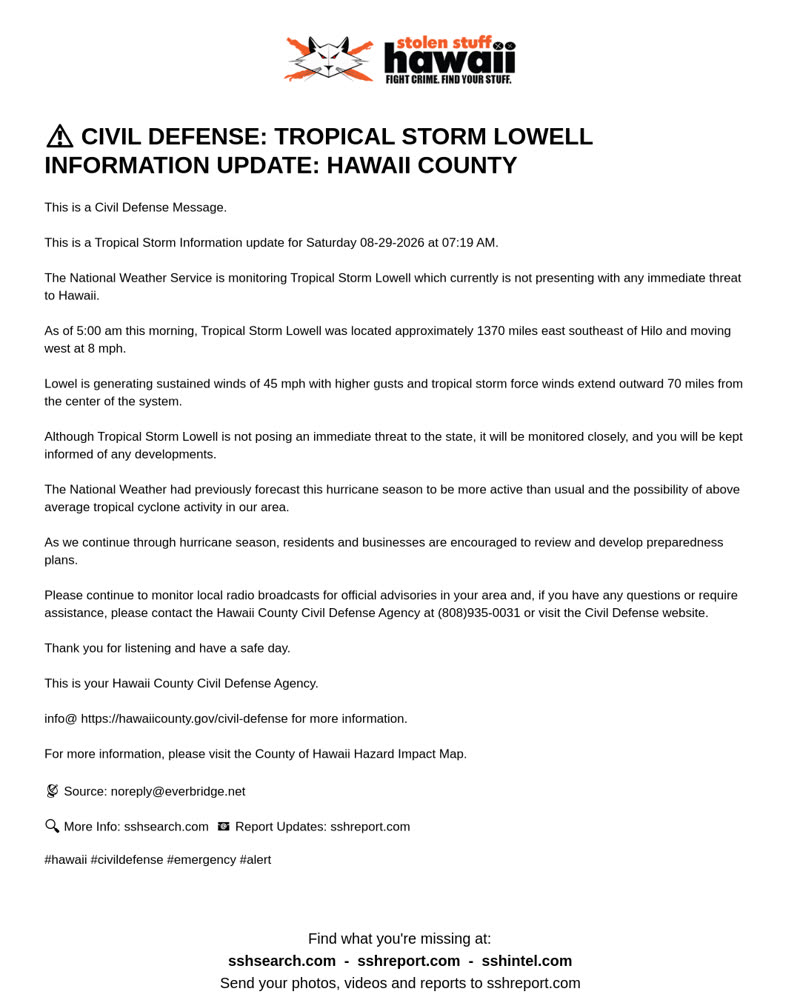 stolen stuff hawaii
FIGHT CRIME. FIND YOUR STUFF.

⚠ CIVIL DEFENSE: TROPICAL STORM LOWELL INFORMATION UPDATE: HAWAII COUNTY

This is a Civil Defense Message.

This is a Tropical Storm Information update for Saturday 08-29-2026 at 07:19 AM.

The National Weather Service is monitoring Tropical Storm Lowell which currently is not presenting with any immediate threat to Hawaii.

As of 5:00 am this morning, Tropical Storm Lowell was located approximately 1370 miles east southeast of Hilo and moving west at 8 mph.

Lowel is generating sustained winds of 45 mph with higher gusts and tropical storm force winds extend outward 70 miles from the center of the system.

Although Tropical Storm Lowell is not posing an immediate threat to the state, it will be monitored closely, and you will be kept informed of any developments.

The National Weather had previously forecast this hurricane season to be more active than usual and the possibility of above average tropical cyclone activity in our area.

As we continue through hurricane season, residents and businesses are encouraged to review and develop preparedness plans.

Please continue to monitor local radio broadcasts for official advisories in your area and, if you have any questions or require assistance, please contact the Hawaii County Civil Defense Agency at (808)935-0031 or visit the Civil Defense website.

Thank you for listening and have a safe day.

This is your Hawaii County Civil Defense Agency.

info@ https://hawaiicounty.gov/civil-defense for more information.

For more information, please visit the County of Hawaii Hazard Impact Map.

Source: noreply@everbridge.net

More Info: sshsearch.com Report Updates: sshreport.com

#hawaii #civildefense #emergency #alert

Find what you're missing at:
sshsearch.com - sshreport.com - sshintel.com
Send your photos, videos and reports to sshreport.com